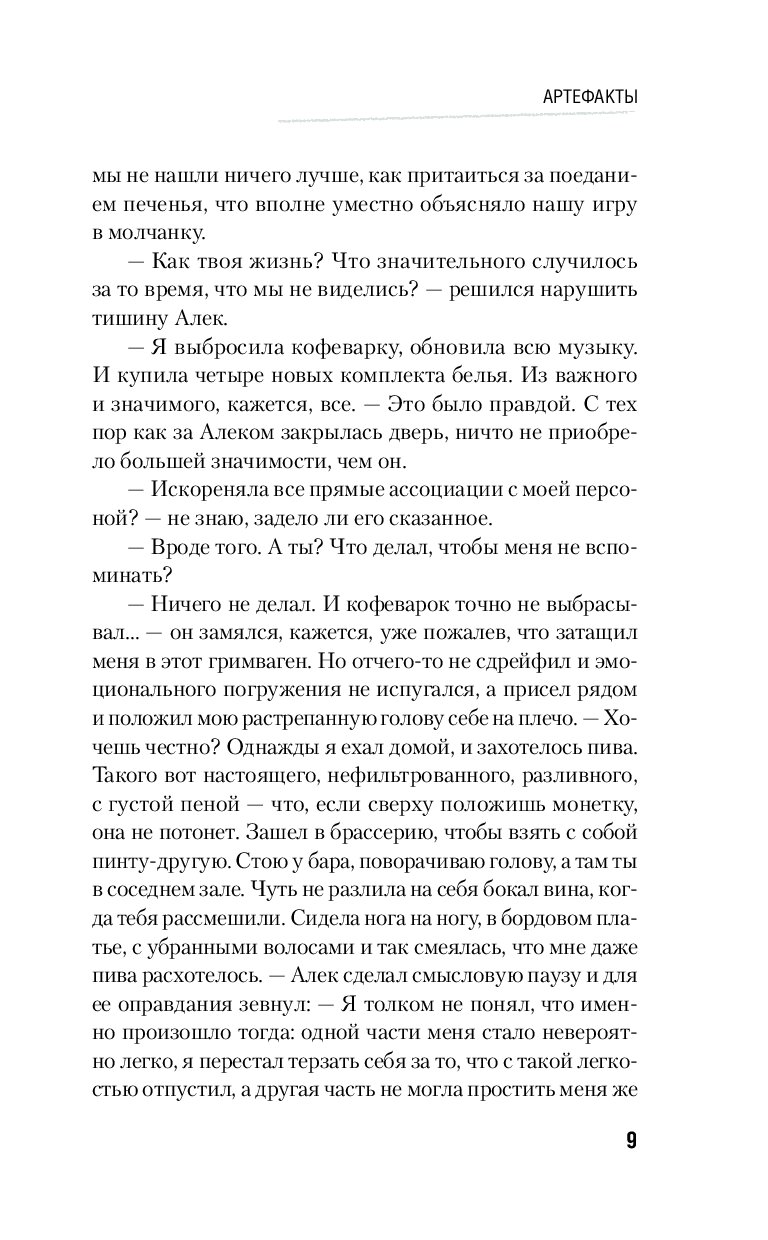 АРТЕФАКТЫ

мы не нашли ничего лучше, как притаиться за поеданием печенья, что вполне уместно объясняло нашу игру в молчанку.

— Как твоя жизнь? Что значительного случилось за то время, что мы не виделись? — решился нарушить тишину Алек.

— Я выбросила кофеварку, обновила всю музыку. И купила четыре новых комплекта белья. Из важного и значимого, кажется, все. — Это было правдой. С тех пор как за Алеком закрылась дверь, ничто не приобрело большей значимости, чем он.

— Искореняла все прямые ассоциации с моей персоной? — не знаю, задело ли его сказанное.

— Вроде того. А ты? Что делал, чтобы меня не вспоминать?

— Ничего не делал. И кофеварок точно не выбрасывал... — он замялся, кажется, уже пожалев, что затащил меня в этот гримваген. Но отчего-то не сдрейфил и эмоционального погружения не испугался, а присел рядом и положил мою растрепанную голову себе на плечо. — Хочешь честно? Однажды я ехал домой, и захотелось пива. Такого вот настоящего, нефильтрованного, разливного, с густой пеной — что, если сверху положишь монетку, она не потонет. Зашел в брассерию, чтобы взять с собой пинту-другую. Стою у бара, поворачиваю голову, а там ты в соседнем зале. Чуть не разлила на себя бокал вина, когда тебя рассмешили. Сидела нога на ногу, в бордовом платье, с убранными волосами и так смеялась, что мне даже пива расхотелось. — Алек сделал смысловую паузу и для ее оправдания зевнул: — Я толком не понял, что именно произошло тогда: одной части меня стало невероятно легко, я перестал терзать себя за то, что с такой легкостью отпустил, а другая часть не могла простить меня же

9